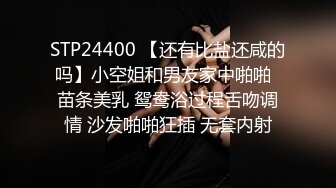 STP24400 【还有比盐还咸的吗】小空姐和男友家中啪啪 苗条美乳 鸳鸯浴过程舌吻调情 沙发啪啪狂插 无套内射